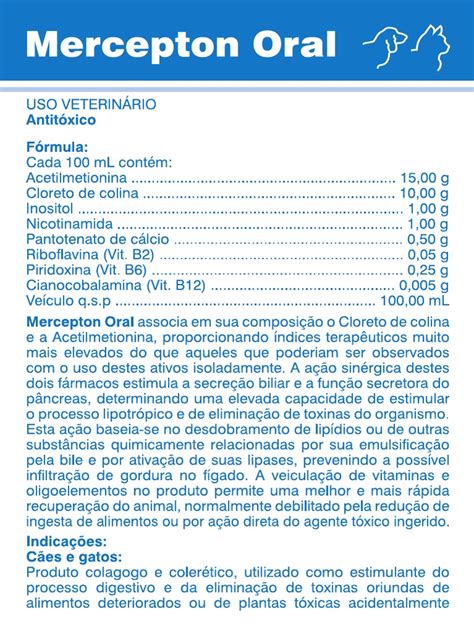 Mercepton Oral

USO VETERINÁRIO
Antitóxico

Fórmula:
Cada 100 mL contém:
Acetilmetionina 15,00 g
Cloreto de colina 10,00 g
Inositol 1,00 g
Nicotinamida 1,00 g
Pantotenato de cálcio 0,50 g
Riboflavina (Vit. B2) 0,05 g
Piridoxina (Vit. B6) 0,25 g
Cianocobalamina (Vit. B12) 0,005 g
Veículo q.s.p 100,00 mL

Mercepton Oral associa em sua composição o Cloreto de colina e a Acetilmetionina, proporcionando índices terapêuticos muito mais elevados do que aqueles que poderiam ser observados com o uso destes ativos isoladamente. A ação sinérgica destes dois fármacos estimula a secreção biliar e a função secretora do pâncreas, determinando uma elevada capacidade de estimular o processo lipotrópico e de eliminação de toxinas do organismo. Esta ação baseia-se no desdobramento de lipídios ou de outras substâncias quimicamente relacionadas por sua emulsificação pela bile e por ativação de suas lipases, prevenindo a possível infiltração de gordura no fígado. A veiculação de vitaminas e oligoelementos no produto permite uma melhor e mais rápida recuperação do animal, normalmente debilitado pela redução de ingesta de alimentos ou por ação direta do agente tóxico ingerido.

Indicações:
Cães e gatos:
Produto colagogo e colerético, utilizado como estimulante do processo digestivo e da eliminação de toxinas oriundas de alimentos deteriorados ou de plantas tóxicas acidentalmente